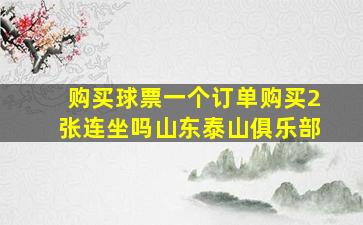 购买球票一个订单购买2张连坐吗山东泰山俱乐部